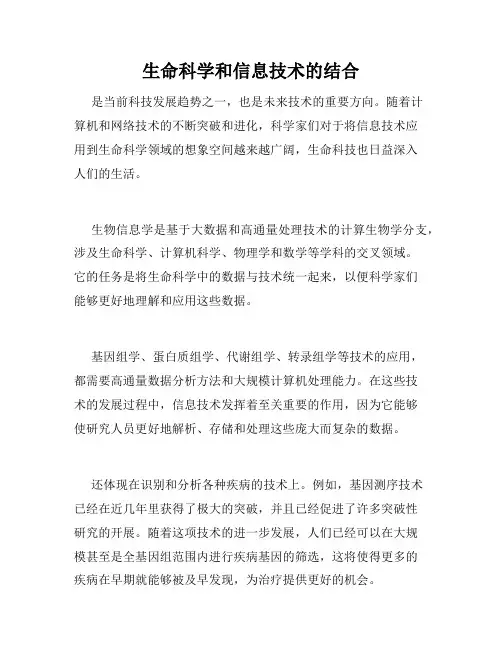 生命科学和信息技术的结合

是当前科技发展趋势之一，也是未来技术的重要方向。随着计算机和网络技术的不断突破和进化，科学家们对于将信息技术应用到生命科学领域的想象空间越来越广阔，生命科技也日益深入人们的生活。

生物信息学是基于大数据和高通量处理技术的计算生物学分支，涉及生命科学、计算机科学、物理学和数学等学科的交叉领域。它的任务是将生命科学中的数据与技术统一起来，以便科学家们能够更好地理解和应用这些数据。

基因组学、蛋白质组学、代谢组学、转录组学等技术的应用，都需要高通量数据分析方法和大规模计算机处理能力。在这些技术的发展过程中，信息技术发挥着至关重要的作用，因为它能够使研究人员更好地解析、存储和处理这些庞大而复杂的数据。

还体现在识别和分析各种疾病的技术上。例如，基因测序技术已经在近几年里获得了极大的突破，并且已经促进了许多突破性研究的开展。随着这项技术的进一步发展，人们已经可以在大规模甚至是全基因组范围内进行疾病基因的筛选，这将使得更多的疾病在早期就能够被及早发现，为治疗提供更好的机会。